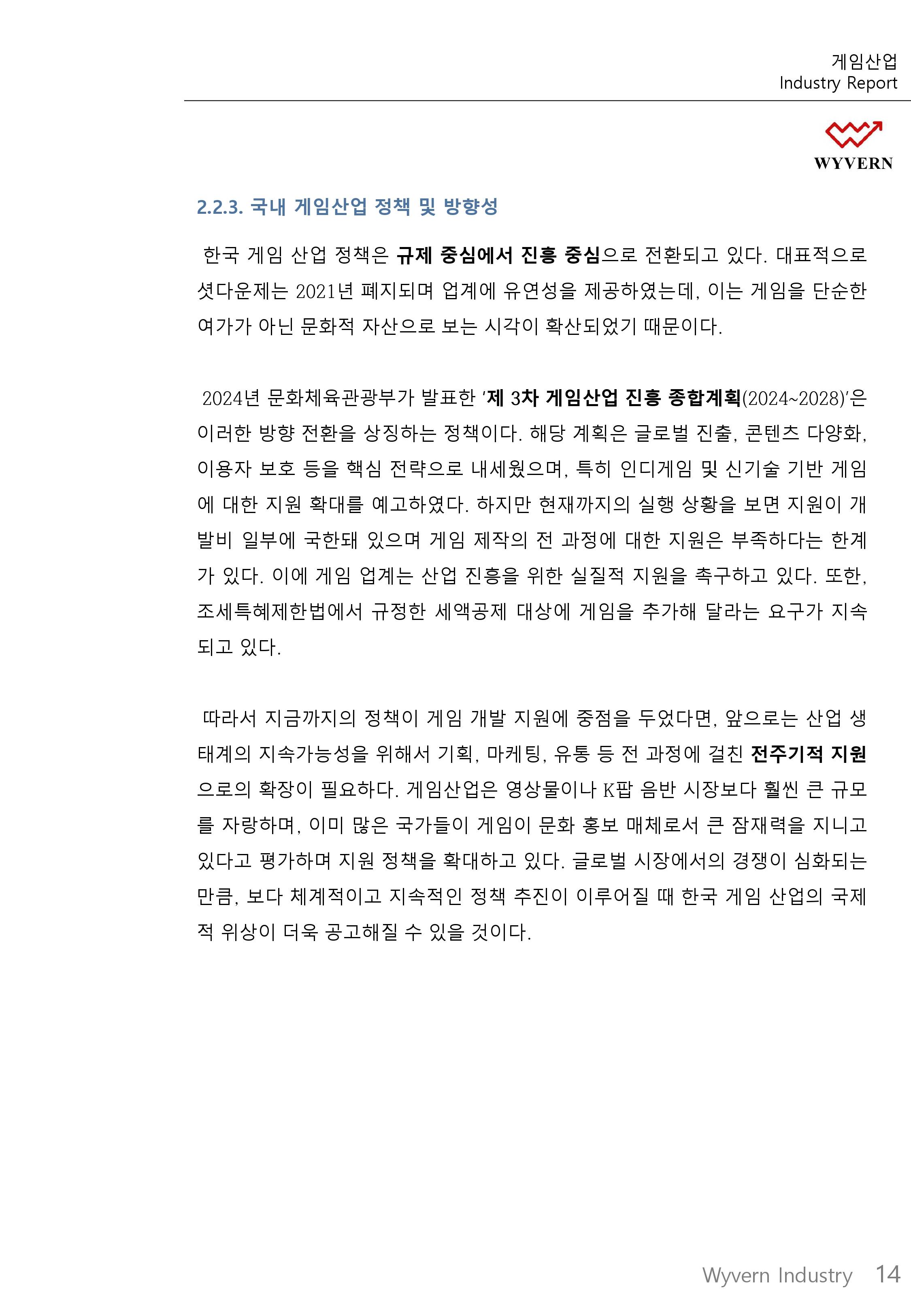 게임산업
Industry Report

WYVERN

2.2.3. 국내 게임산업 정책 및 방향성

한국 게임 산업 정책은 규제 중심에서 진흥 중심으로 전환되고 있다. 대표적으로 셧다운제는 2021년 폐지되며 업계에 유연성을 제공하였는데, 이는 게임을 단순한 여가가 아닌 문화적 자산으로 보는 시각이 확산되었기 때문이다.

2024년 문화체육관광부가 발표한 '제 3차 게임산업 진흥 종합계획(2024~2028)'은 이러한 방향 전환을 상징하는 정책이다. 해당 계획은 글로벌 진출, 콘텐츠 다양화, 이용자 보호 등을 핵심 전략으로 내세웠으며, 특히 인디게임 및 신기술 기반 게임에 대한 지원 확대를 예고하였다. 하지만 현재까지의 실행 상황을 보면 지원이 개발비 일부에 국한돼 있으며 게임 제작의 전 과정에 대한 지원은 부족하다는 한계가 있다. 이에 게임 업계는 산업 진흥을 위한 실질적 지원을 촉구하고 있다. 또한, 조세특혜제한법에서 규정한 세액공제 대상에 게임을 추가해 달라는 요구가 지속되고 있다.

따라서 지금까지의 정책이 게임 개발 지원에 중점을 두었다면, 앞으로는 산업 생태계의 지속가능성을 위해서 기획, 마케팅, 유통 등 전 과정에 걸친 전주기적 지원으로의 확장이 필요하다. 게임산업은 영상물이나 K팝 음반 시장보다 훨씬 큰 규모를 자랑하며, 이미 많은 국가들이 게임이 문화 홍보 매체로서 큰 잠재력을 지니고 있다고 평가하며 지원 정책을 확대하고 있다. 글로벌 시장에서의 경쟁이 심화되는 만큼, 보다 체계적이고 지속적인 정책 추진이 이루어질 때 한국 게임 산업의 국제적 위상이 더욱 공고해질 수 있을 것이다.

Wyvern Industry 14